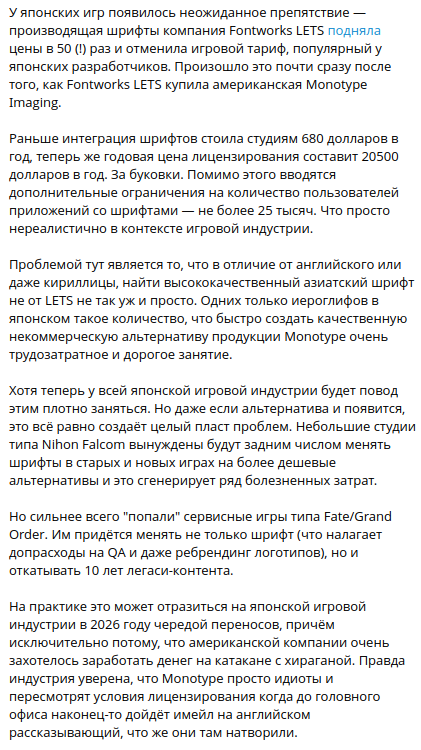 У японских игр появилось неожиданное препятствие — производящая шрифты компания Fontworks LETS подняла цены в 50 (!) раз и отменила игровой тариф, популярный у японских разработчиков. Произошло это почти сразу после того, как Fontworks LETS купила американская Monotype Imaging.

Раньше интеграция шрифтов стоила студиям 680 долларов в год, теперь же годовая цена лицензирования составит 20500 долларов в год. За буковки. Помимо этого вводятся дополнительные ограничения на количество пользователей приложений со шрифтами — не более 25 тысяч. Что просто нереалистично в контексте игровой индустрии.

Проблемой тут является то, что в отличие от английского или даже кириллицы, найти высококачественный азиатский шрифт не от LETS не так уж и просто. Одних только иероглифов в японском такое количество, что быстро создать качественную некоммерческую альтернативу продукции Monotype очень трудозатратное и дорогое занятие.

Хотя теперь у всей японской игровой индустрии будет повод этим плотно заняться. Но даже если альтернатива и появится, это всё равно создаёт целый пласт проблем. Небольшие студии типа Nihon Falcom вынуждены будут задним числом менять шрифты в старых и новых играх на более дешевые альтернативы и это сгенерирует ряд болезненных затрат.

Но сильнее всего "попали" сервисные игры типа Fate/Grand Order. Им придётся менять не только шрифт (что налагает допрасходы на QA и даже ребрендинг логотипов), но и откатывать 10 лет легаси-контента.

На практике это может отразиться на японской игровой индустрии в 2026 году чередой переносов, причём исключительно потому, что американской компании очень захотелось заработать денег на катакане с хираганой. Правда индустрия уверена, что Monotype просто идиоты и пересмотрят условия лицензирования когда до головного офиса наконец-то дойдёт имейл на английском рассказывающий, что же они там натворили.